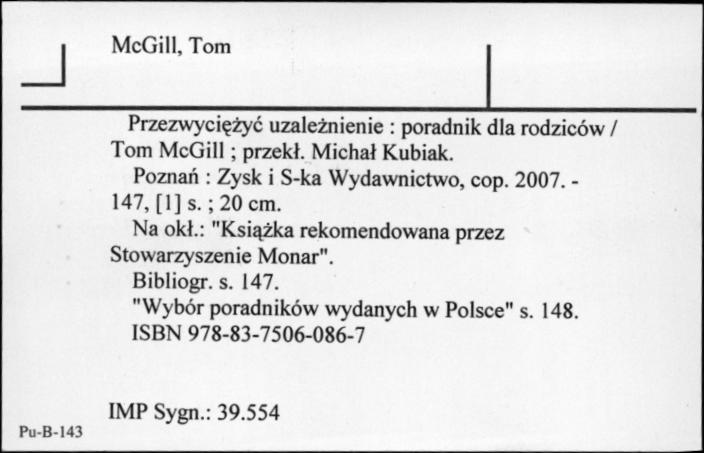 McGill, Tom

Przezwyciężyć uzależnienie : poradnik dla rodziców / Tom McGill ; przekł. Michał Kubiak.

Poznań : Zysk i S-ka Wydawnictwo, cop. 2007. - 147, [1] s. ; 20 cm.

Na okł.: "Książka rekomendowana przez Stowarzyszenie Monar".

Bibliogr. s. 147.

"Wybór poradników wydanych w Polsce" s. 148.

ISBN 978-83-7506-086-7

IMP Sygn.: 39.554

Pu-B-143